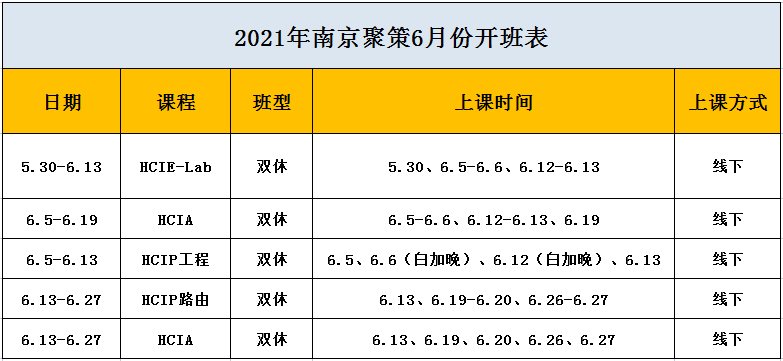 2021年南京聚策6月份开班表

| 日期 | 课程 | 班型 | 上课时间 | 上课方式 |
|---|---|---|---|---|
| 5.30-6.13 | HCIE-Lab | 双休 | 5.30、6.5-6.6、6.12-6.13 | 线下 |
| 6.5-6.19 | HCIA | 双休 | 6.5-6.6、6.12-6.13、6.19 | 线下 |
| 6.5-6.13 | HCIP工程 | 双休 | 6.5、6.6（白加晚）、6.12（白加晚）、6.13 | 线下 |
| 6.13-6.27 | HCIP路由 | 双休 | 6.13、6.19-6.20、6.26-6.27 | 线下 |
| 6.13-6.27 | HCIA | 双休 | 6.13、6.19、6.20、6.26、6.27 | 线下 |